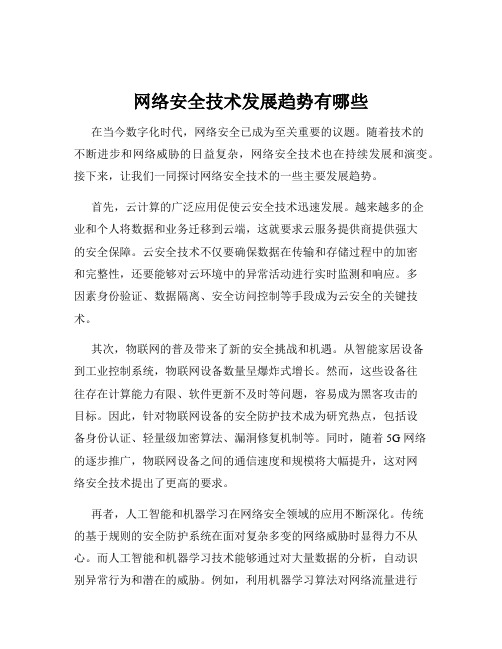 网络安全技术发展趋势有哪些

在当今数字化时代，网络安全已成为至关重要的议题。随着技术的不断进步和网络威胁的日益复杂，网络安全技术也在持续发展和演变。接下来，让我们一同探讨网络安全技术的一些主要发展趋势。

首先，云计算的广泛应用促使云安全技术迅速发展。越来越多的企业和个人将数据和业务迁移到云端，这就要求云服务提供商提供强大的安全保障。云安全技术不仅要确保数据在传输和存储过程中的加密和完整性，还要能够对云环境中的异常活动进行实时监测和响应。多因素身份验证、数据隔离、安全访问控制等手段成为云安全的关键技术。

其次，物联网的普及带来了新的安全挑战和机遇。从智能家居设备到工业控制系统，物联网设备数量呈爆炸式增长。然而，这些设备往往存在计算能力有限、软件更新不及时等问题，容易成为黑客攻击的目标。因此，针对物联网设备的安全防护技术成为研究热点，包括设备身份认证、轻量级加密算法、漏洞修复机制等。同时，随着 5G 网络的逐步推广，物联网设备之间的通信速度和规模将大幅提升，这对网络安全技术提出了更高的要求。

再者，人工智能和机器学习在网络安全领域的应用不断深化。传统的基于规则的安全防护系统在面对复杂多变的网络威胁时显得力不从心。而人工智能和机器学习技术能够通过对大量数据的分析，自动识别异常行为和潜在的威胁。例如，利用机器学习算法对网络流量进行